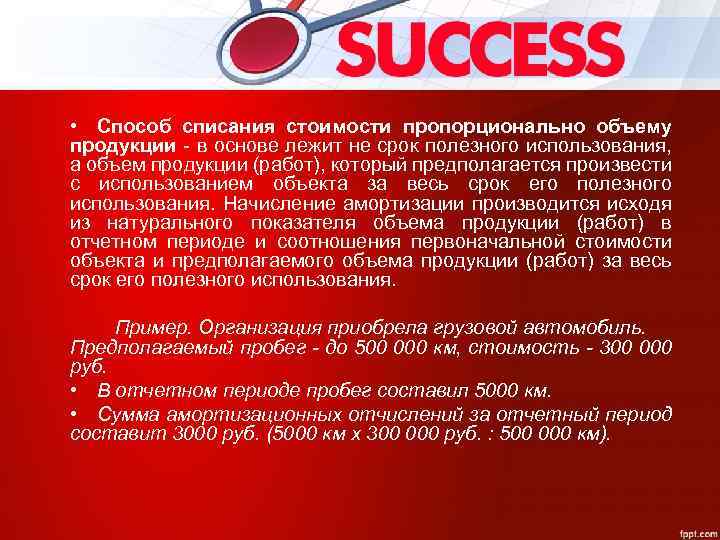 SUCCESS

• Способ списания стоимости пропорционально объему продукции - в основе лежит не срок полезного использования, а объем продукции (работ), который предполагается произвести с использованием объекта за весь срок его полезного использования. Начисление амортизации производится исходя из натурального показателя объема продукции (работ) в отчетном периоде и соотношения первоначальной стоимости объекта и предполагаемого объема продукции (работ) за весь срок его полезного использования.

Пример. Организация приобрела грузовой автомобиль. Предполагаемый пробег - до 500 000 км, стоимость - 300 000 руб.

• В отчетном периоде пробег составил 5000 км.

• Сумма амортизационных отчислений за отчетный период составит 3000 руб. (5000 км х 300 000 руб. : 500 000 км).

fppt.com